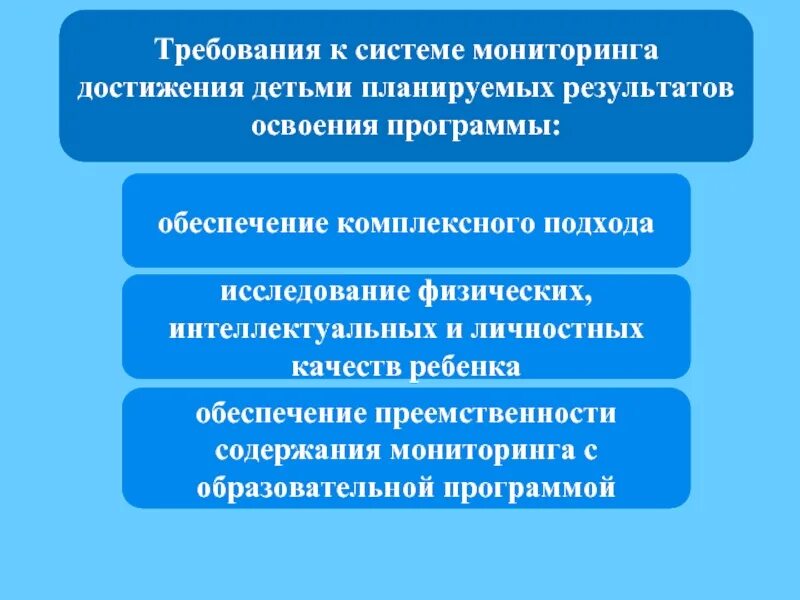 Требования к системе мониторинга достижения детьми планируемых результатов освоения программы:

обеспечение комплексного подхода

исследование физических, интеллектуальных и личностных качеств ребенка

обеспечение преемственности содержания мониторинга с образовательной программой